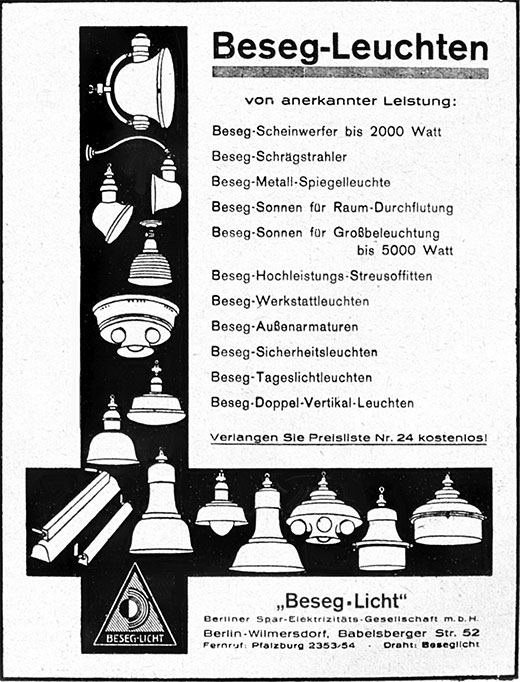 Beseg-Leuchten

von anerkannter Leistung:

Beseg-Scheinwerfer bis 2000 Watt
Beseg-Schrägstrahler
Beseg-Metall-Spiegelleuchte
Beseg-Sonnen für Raum-Durchflutung
Beseg-Sonnen für Großbeleuchtung bis 5000 Watt
Beseg-Hochleistungs-Streusoffitten
Beseg-Werkstattleuchten
Beseg-Außenarmaturen
Beseg-Sicherheitsleuchten
Beseg-Tageslichtleuchten
Beseg-Doppel-Vertikal-Leuchten

Verlangen Sie Preisliste Nr. 24 kostenlos!

BESEG-LICHT

„Beseg-Licht"
Berliner Spar-Elektrizitäts-Gesellschaft m. b. H.
Berlin-Wilmersdorf, Babelsberger Str. 52
Fernruf: Pfalzburg 2353/54 · Draht: Beseglicht